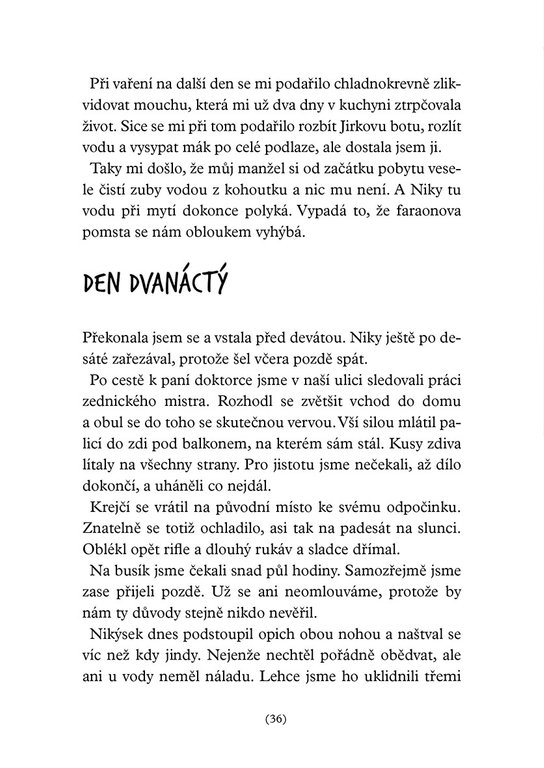 Při vaření na další den se mi podařilo chladnokrevně zlikvidovat mouchu, která mi už dva dny v kuchyni ztrpčovala život. Sice se mi při tom podařilo rozbít Jirkovu botu, rozlít vodu a vysypat mák po celé podlaze, ale dostala jsem ji.

Taky mi došlo, že můj manžel si od začátku pobytu vesele čistí zuby vodou z kohoutku a nic mu není. A Niky tu vodu při mytí dokonce polyká. Vypadá to, že faraonova pomsta se nám obloukem vyhýbá.

DEN DVANÁCTÝ

Překonala jsem se a vstala před devátou. Niky ještě po desáté zařezával, protože šel včera pozdě spát.

Po cestě k paní doktorce jsme v naší ulici sledovali práci zednického mistra. Rozhodl se zvětšit vchod do domu a obul se do toho se skutečnou vervou. Vší silou mlátil palicí do zdi pod balkonem, na kterém sám stál. Kusy zdiva lítaly na všechny strany. Pro jistotu jsme nečekali, až dílo dokončí, a uháněli co nejdál.

Krejčí se vrátil na původní místo ke svému odpočinku. Znatelně se totiž ochladilo, asi tak na padesát na slunci. Oblékl opět rifle a dlouhý rukáv a sladce dřímal.

Na busík jsme čekali snad půl hodiny. Samozřejmě jsme zase přijeli pozdě. Už se ani neomlouváme, protože by nám ty důvody stejně nikdo nevěřil.

Nikýsek dnes podstoupil opich obou nohou a naštval se víc než kdy jindy. Nejenže nechtěl pořádně obědvat, ale ani u vody neměl náladu. Lehce jsme ho uklidnili třemi

(36)